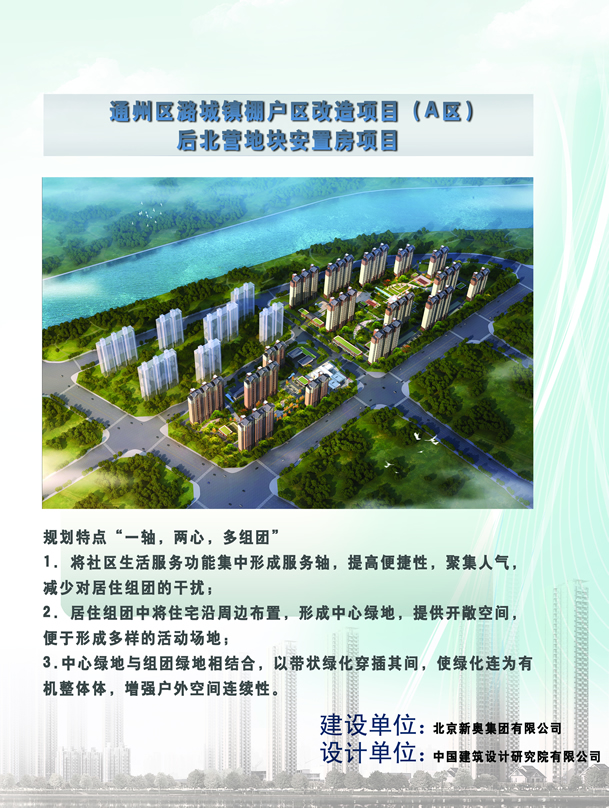 通州区潞城镇棚户区改造项目（A区）
后北营地块安置房项目

规划特点“一轴，两心，多组团”
1. 将社区生活服务功能集中形成服务轴，提高便捷性，聚集人气，减少对居住组团的干扰；
2. 居住组团中将住宅沿周边布置，形成中心绿地，提供开敞空间，便于形成多样的活动场地；
3.中心绿地与组团绿地相结合，以带状绿化穿插其间，使绿化连为有机整体体，增强户外空间连续性。

建设单位：北京新奥集团有限公司
设计单位：中国建筑设计研究院有限公司